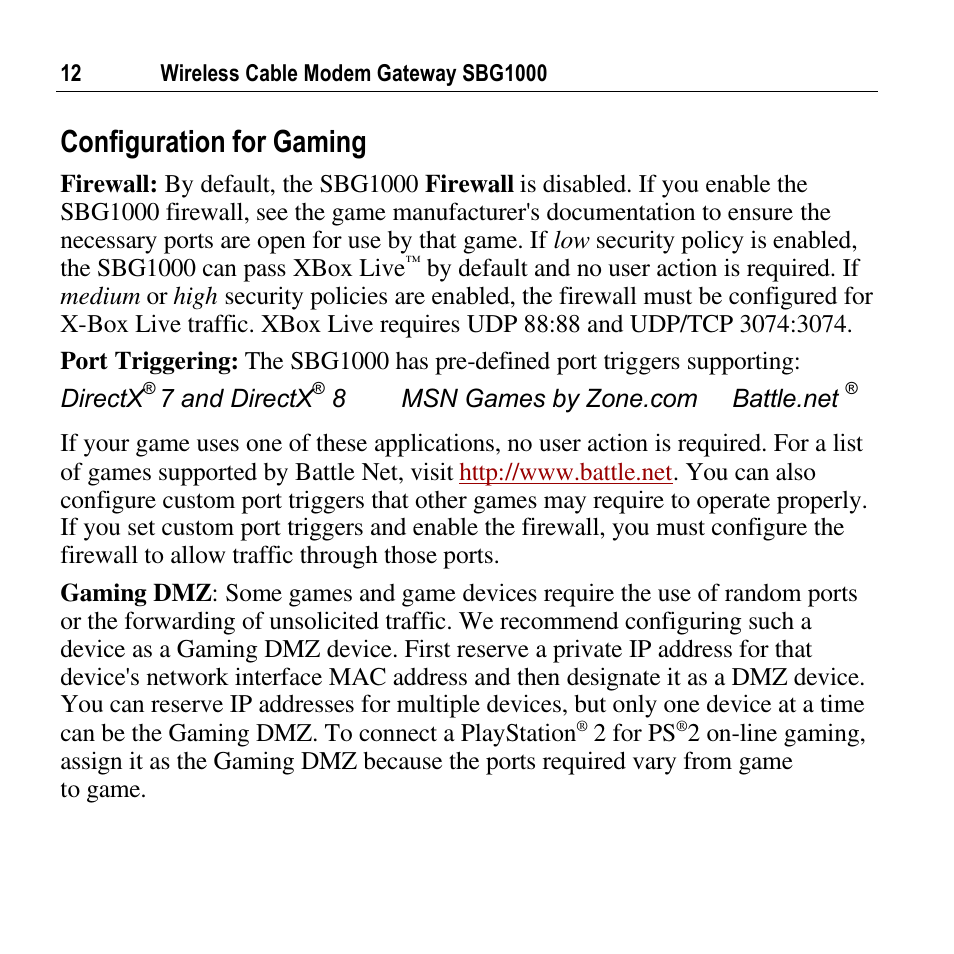 12 Wireless Cable Modem Gateway SBG1000

Configuration for Gaming

Firewall: By default, the SBG1000 Firewall is disabled. If you enable the SBG1000 firewall, see the game manufacturer's documentation to ensure the necessary ports are open for use by that game. If low security policy is enabled, the SBG1000 can pass XBox Live™ by default and no user action is required. If medium or high security policies are enabled, the firewall must be configured for X-Box Live traffic. XBox Live requires UDP 88:88 and UDP/TCP 3074:3074.

Port Triggering: The SBG1000 has pre-defined port triggers supporting:

DirectX® 7 and DirectX® 8 MSN Games by Zone.com Battle.net ®

If your game uses one of these applications, no user action is required. For a list of games supported by Battle Net, visit http://www.battle.net. You can also configure custom port triggers that other games may require to operate properly. If you set custom port triggers and enable the firewall, you must configure the firewall to allow traffic through those ports.

Gaming DMZ: Some games and game devices require the use of random ports or the forwarding of unsolicited traffic. We recommend configuring such a device as a Gaming DMZ device. First reserve a private IP address for that device's network interface MAC address and then designate it as a DMZ device. You can reserve IP addresses for multiple devices, but only one device at a time can be the Gaming DMZ. To connect a PlayStation® 2 for PS®2 on-line gaming, assign it as the Gaming DMZ because the ports required vary from game to game.